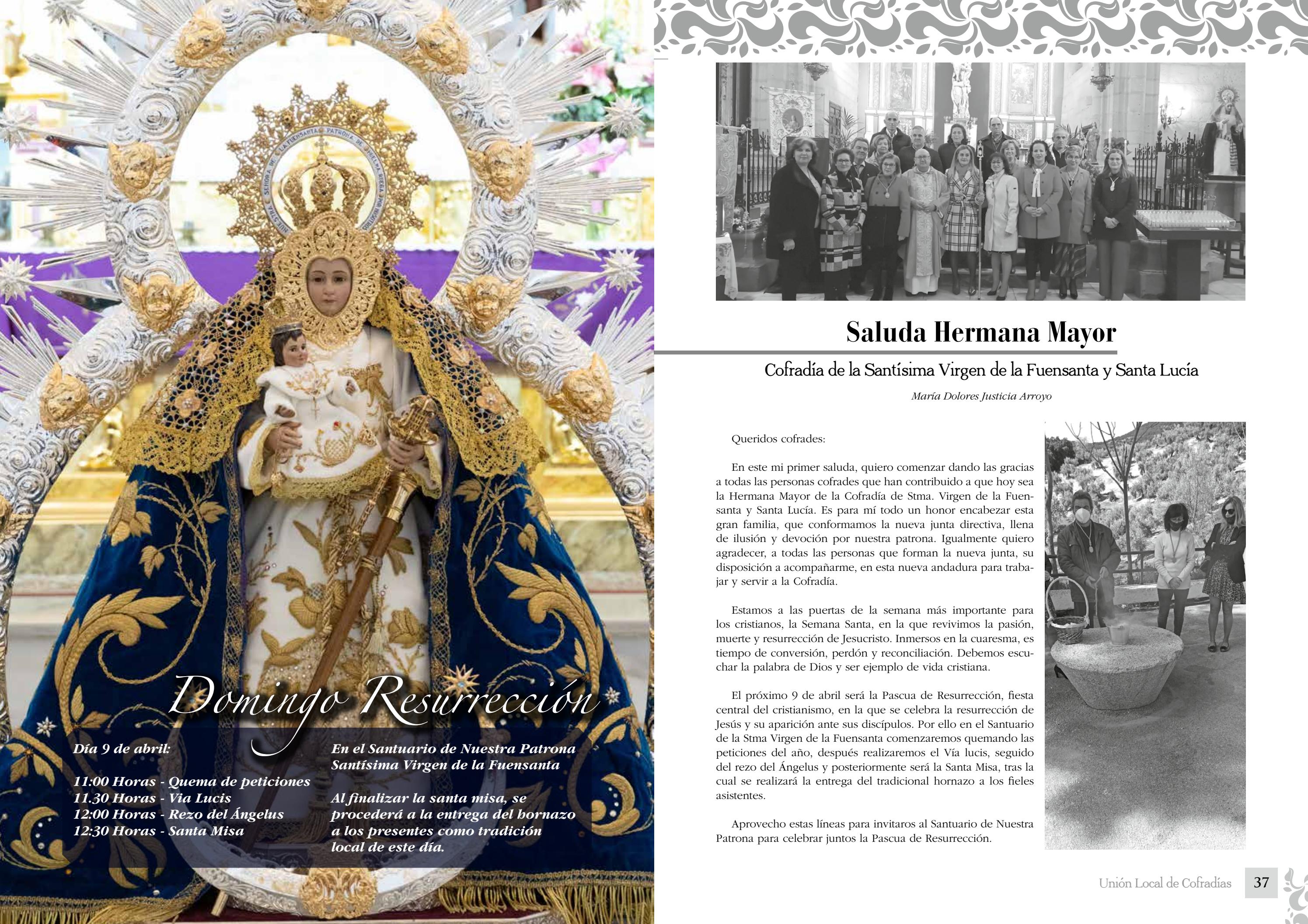 Domingo Resurrección

Día 9 de abril:

11:00 Horas - Quema de peticiones
11.30 Horas - Via Lucis
12:00 Horas - Rezo del Ángelus
12:30 Horas - Santa Misa

En el Santuario de Nuestra Patrona Santísima Virgen de la Fuensanta

Al finalizar la santa misa, se procederá a la entrega del hornazo a los presentes como tradición local de este día.

Saluda Hermana Mayor

Cofradía de la Santísima Virgen de la Fuensanta y Santa Lucía

María Dolores Justicia Arroyo

Queridos cofrades:

En este mi primer saluda, quiero comenzar dando las gracias a todas las personas cofrades que han contribuido a que hoy sea la Hermana Mayor de la Cofradía de Stma. Virgen de la Fuensanta y Santa Lucía. Es para mí todo un honor encabezar esta gran familia, que conformamos la nueva junta directiva, llena de ilusión y devoción por nuestra patrona. Igualmente quiero agradecer, a todas las personas que forman la nueva junta, su disposición a acompañarme, en esta nueva andadura para trabajar y servir a la Cofradía.

Estamos a las puertas de la semana más importante para los cristianos, la Semana Santa, en la que revivimos la pasión, muerte y resurrección de Jesucristo. Inmersos en la cuaresma, es tiempo de conversión, perdón y reconciliación. Debemos escuchar la palabra de Dios y ser ejemplo de vida cristiana.

El próximo 9 de abril será la Pascua de Resurrección, fiesta central del cristianismo, en la que se celebra la resurrección de Jesús y su aparición ante sus discípulos. Por ello en el Santuario de la Stma Virgen de la Fuensanta comenzaremos quemando las peticiones del año, después realizaremos el Vía lucis, seguido del rezo del Ángelus y posteriormente será la Santa Misa, tras la cual se realizará la entrega del tradicional hornazo a los fieles asistentes.

Aprovecho estas líneas para invitaros al Santuario de Nuestra Patrona para celebrar juntos la Pascua de Resurrección.

Unión Local de Cofradías 37